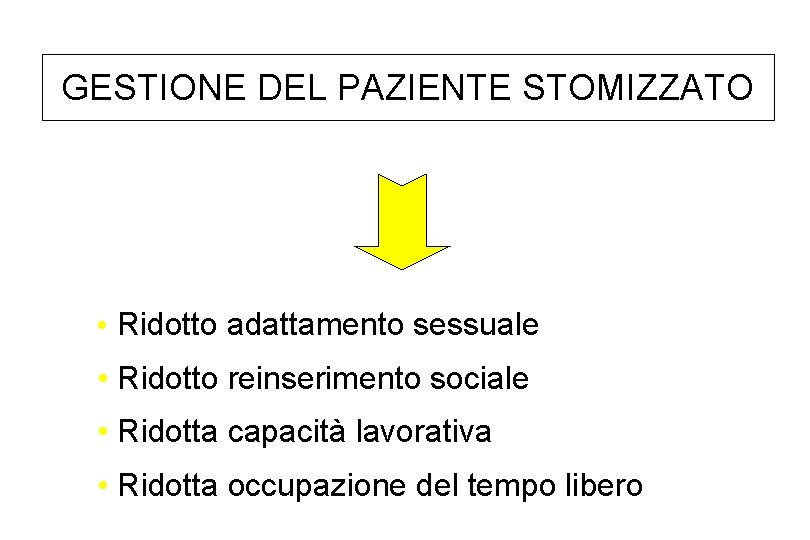 GESTIONE DEL PAZIENTE STOMIZZATO

• Ridotto adattamento sessuale
• Ridotto reinserimento sociale
• Ridotta capacità lavorativa
• Ridotta occupazione del tempo libero